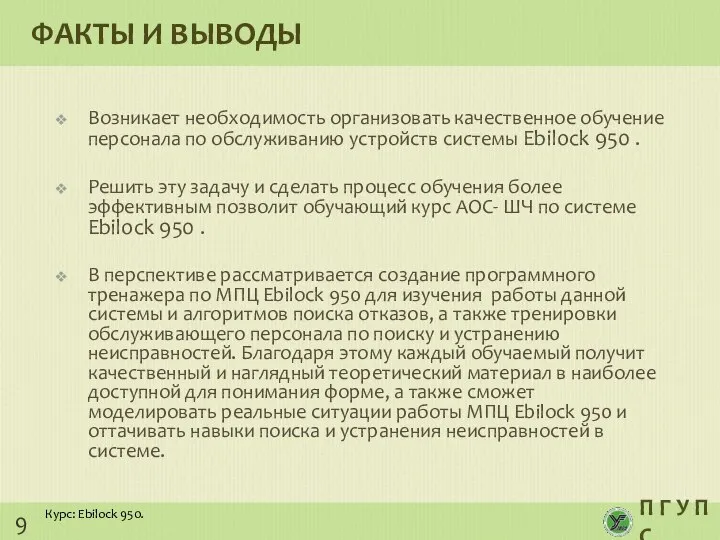 ФАКТЫ И ВЫВОДЫ

Возникает необходимость организовать качественное обучение персонала по обслуживанию устройств системы Ebilock 950 .

Решить эту задачу и сделать процесс обучения более эффективным позволит обучающий курс АОС- ШЧ по системе Ebilock 950 .

В перспективе рассматривается создание программного тренажера по МПЦ Ebilock 950 для изучения работы данной системы и алгоритмов поиска отказов, а также тренировки обслуживающего персонала по поиску и устранению неисправностей. Благодаря этому каждый обучаемый получит качественный и наглядный теоретический материал в наиболее доступной для понимания форме, а также сможет моделировать реальные ситуации работы МПЦ Ebilock 950 и оттачивать навыки поиска и устранения неисправностей в системе.

9

Курс: Ebilock 950.

П Г У П С